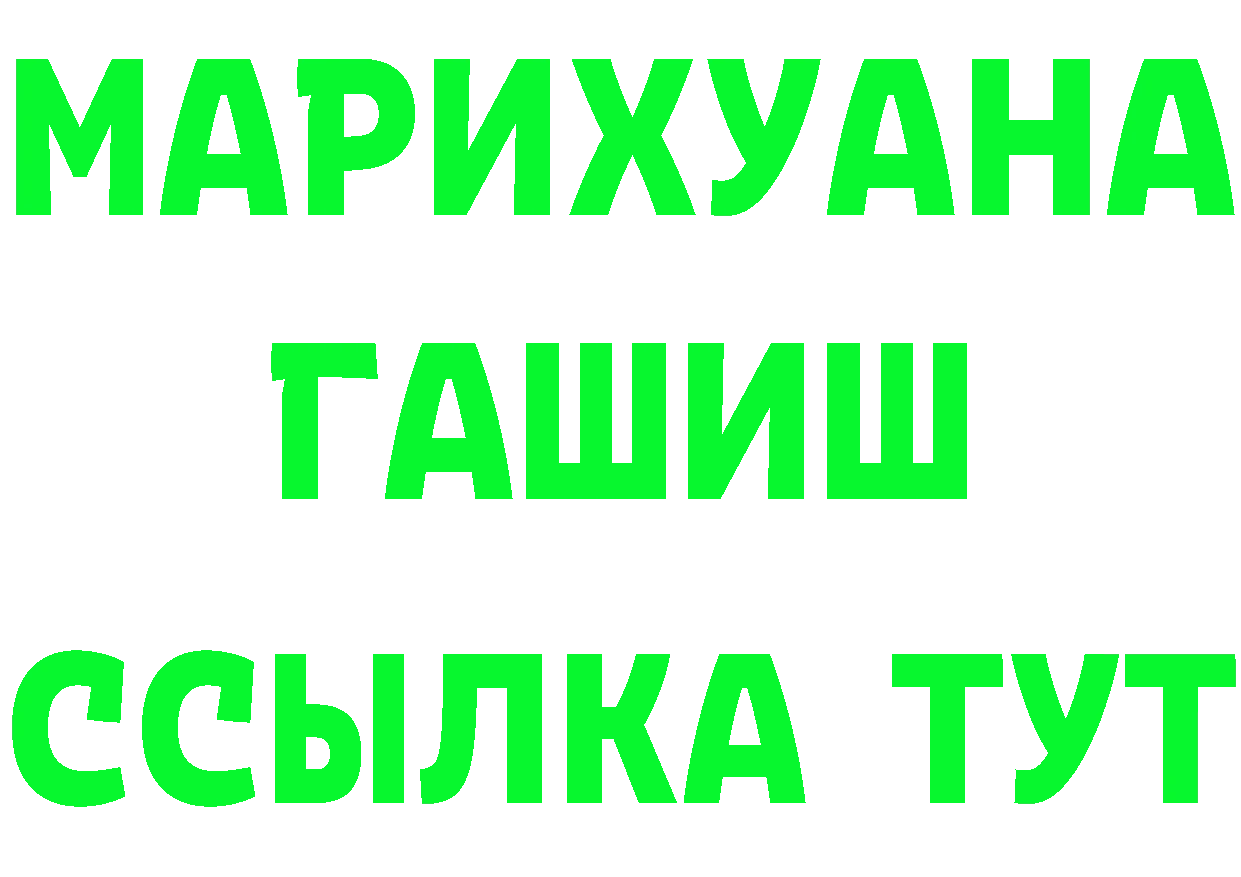 МАРИХУАНА
ГАШИШ
ССЫЛКА ТУТ